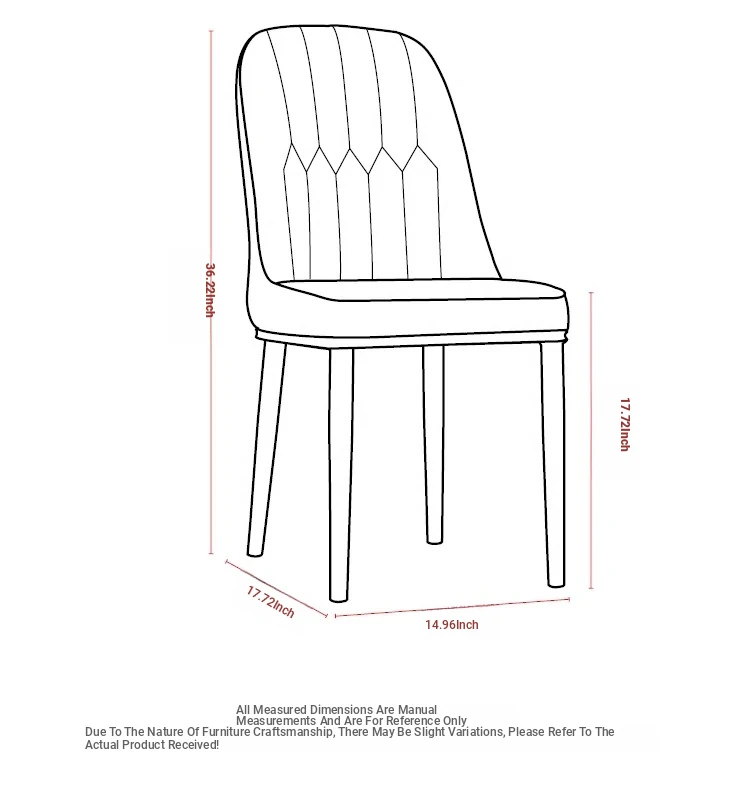 36.22Inch

17.72Inch

17.72Inch

14.96Inch

All Measured Dimensions Are Manual Measurements And Are For Reference Only
Due To The Nature Of Furniture Craftsmanship, There May Be Slight Variations, Please Refer To The Actual Product Received!